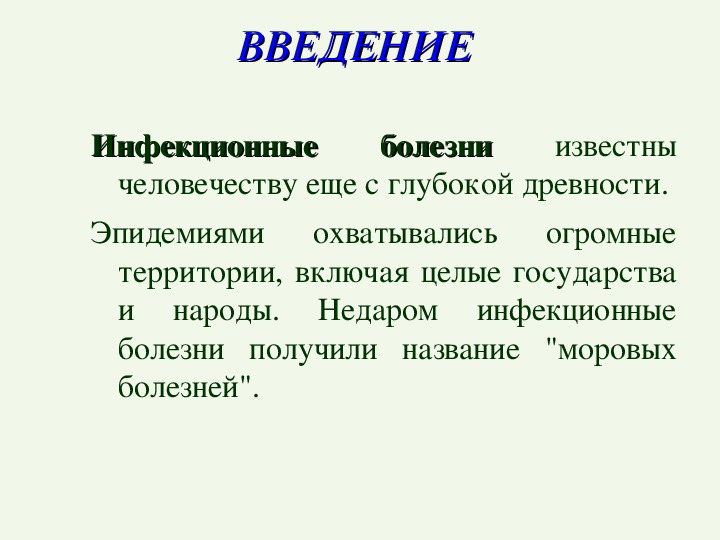 ВВЕДЕНИЕ

Инфекционные болезни известны человечеству еще с глубокой древности.

Эпидемиями охватывались огромные территории, включая целые государства и народы. Недаром инфекционные болезни получили название "моровых болезней".